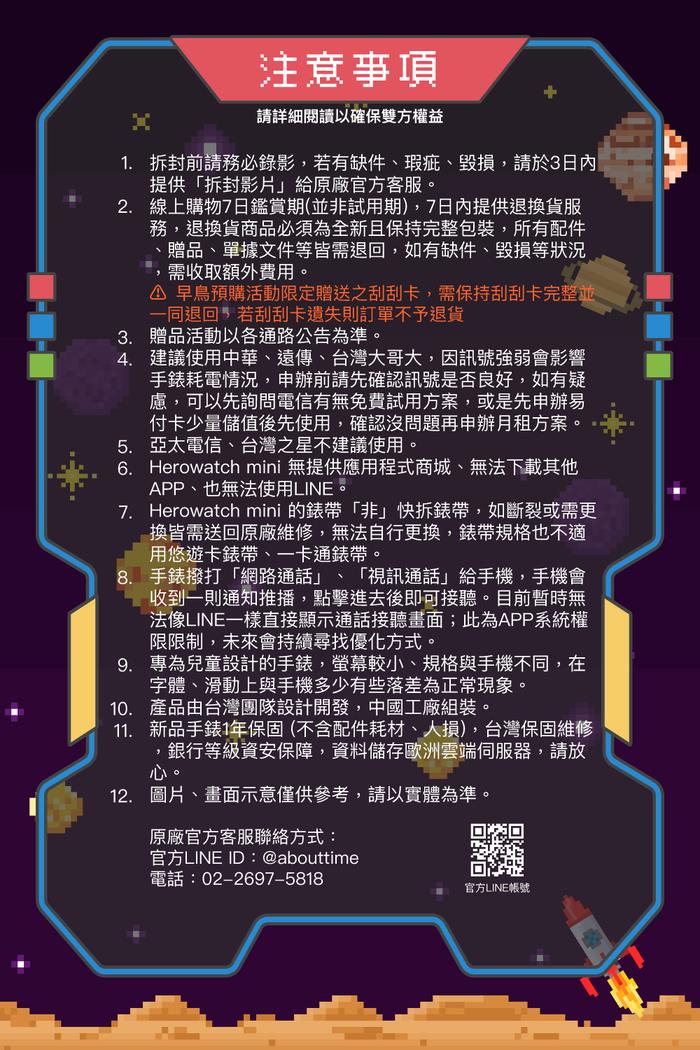 注意事項

請詳細閱讀以確保雙方權益

1. 拆封前請務必錄影，若有缺件、瑕疵、毀損，請於3日內提供「拆封影片」給原廠官方客服。
2. 線上購物7日鑑賞期(並非試用期)，7日內提供退換貨服務，退換貨商品必須為全新且保持完整包裝，所有配件、贈品、單據文件等皆需退回，如有缺件、毀損等狀況，需收取額外費用。
⚠ 早鳥預購活動限定贈送之刮刮卡，需保持刮刮卡完整並一同退回，若刮刮卡遺失則訂單不予退貨
3. 贈品活動以各通路公告為準。
4. 建議使用中華、遠傳、台灣大哥大，因訊號強弱會影響手錶耗電情況，申辦前請先確認訊號是否良好，如有疑慮，可以先詢問電信有無免費試用方案，或是先申辦易付卡少量儲值後先使用，確認沒問題再申辦月租方案。
5. 亞太電信、台灣之星不建議使用。
6. Herowatch mini 無提供應用程式商城、無法下載其他APP、也無法使用LINE。
7. Herowatch mini 的錶帶「非」快拆錶帶，如斷裂或需更換皆需送回原廠維修，無法自行更換，錶帶規格也不適用悠遊卡錶帶、一卡通錶帶。
8. 手錶撥打「網路通話」、「視訊通話」給手機，手機會收到一則通知推播，點擊進去後即可接聽。目前暫時無法像LINE一樣直接顯示通話接聽畫面；此為APP系統權限限制，未來會持續尋找優化方式。
9. 專為兒童設計的手錶，螢幕較小、規格與手機不同，在字體、滑動上與手機多少有些落差為正常現象。
10. 產品由台灣團隊設計開發，中國工廠組裝。
11. 新品手錶1年保固 (不含配件耗材、人損)，台灣保固維修，銀行等級資安保障，資料儲存歐洲雲端伺服器，請放心。
12. 圖片、畫面示意僅供參考，請以實體為準。

原廠官方客服聯絡方式：
官方LINE ID：@abouttime
電話：02-2697-5818

官方LINE帳號